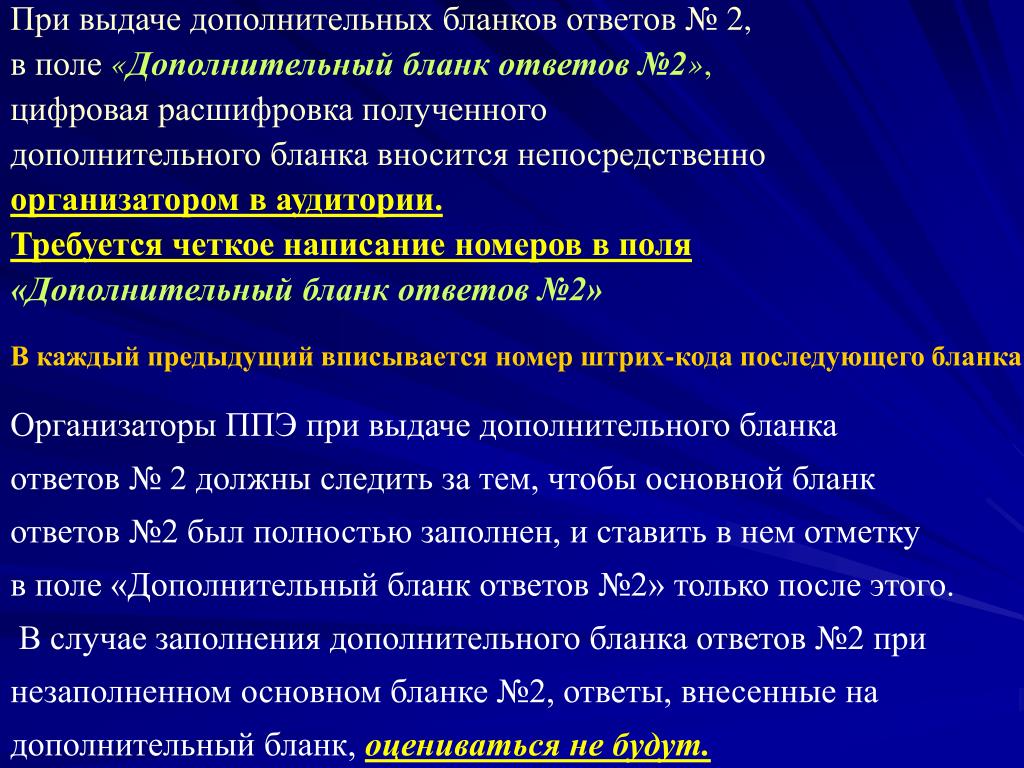 При выдаче дополнительных бланков ответов № 2, в поле «Дополнительный бланк ответов №2», цифровая расшифровка полученного дополнительного бланка вносится непосредственно организатором в аудитории.
Требуется четкое написание номеров в поля «Дополнительный бланк ответов №2»

В каждый предыдущий вписывается номер штрих-кода последующего бланка

Организаторы ППЭ при выдаче дополнительного бланка ответов № 2 должны следить за тем, чтобы основной бланк ответов №2 был полностью заполнен, и ставить в нем отметку в поле «Дополнительный бланк ответов №2» только после этого.
В случае заполнения дополнительного бланка ответов №2 при незаполненном основном бланке №2, ответы, внесенные на дополнительный бланк, оцениваться не будут.